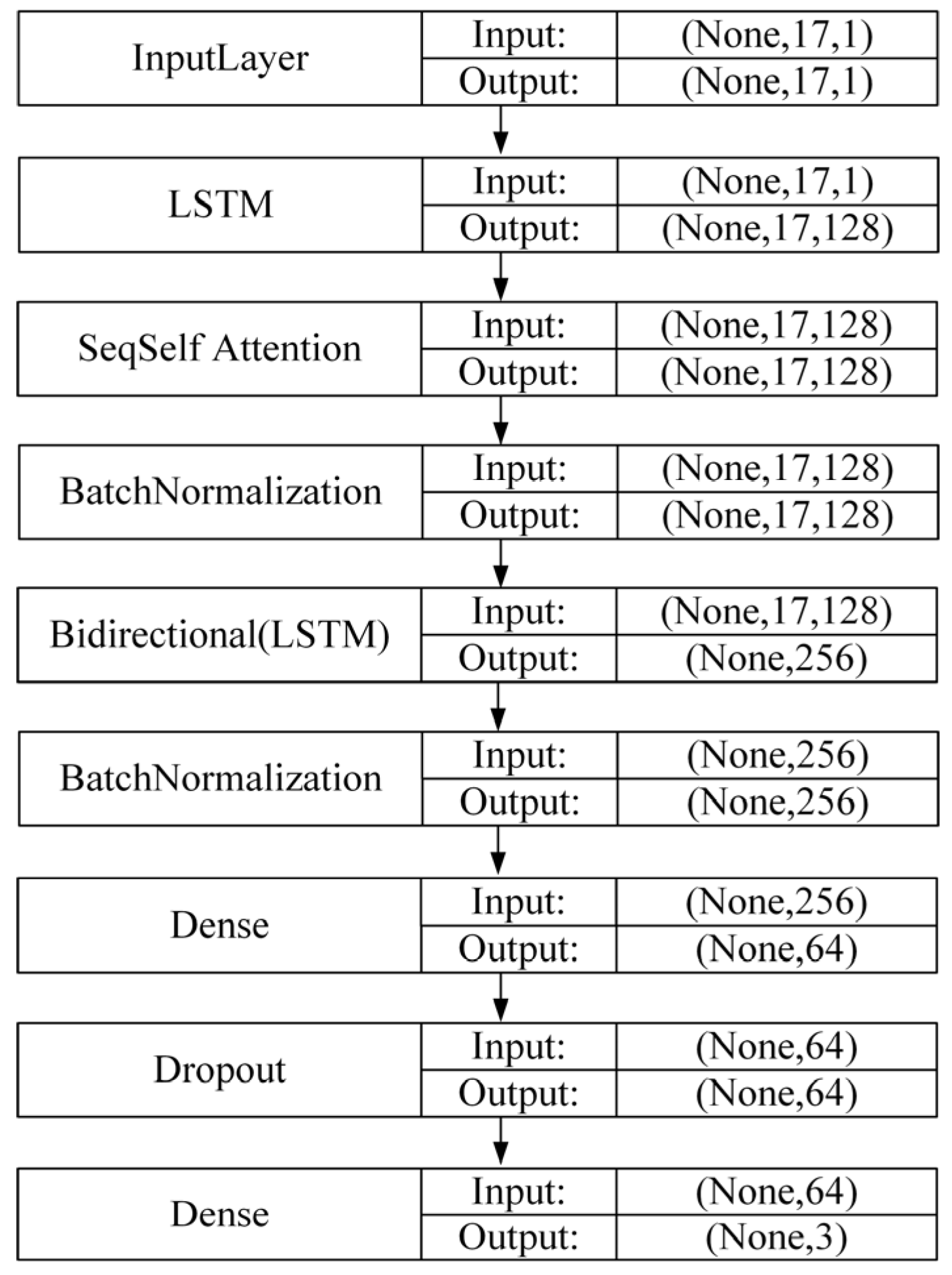 InputLayer
Input: (None,17,1)
Output: (None,17,1)

LSTM
Input: (None,17,1)
Output: (None,17,128)

SeqSelf Attention
Input: (None,17,128)
Output: (None,17,128)

BatchNormalization
Input: (None,17,128)
Output: (None,17,128)

Bidirectional(LSTM)
Input: (None,17,128)
Output: (None,256)

BatchNormalization
Input: (None,256)
Output: (None,256)

Dense
Input: (None,256)
Output: (None,64)

Dropout
Input: (None,64)
Output: (None,64)

Dense
Input: (None,64)
Output: (None,3)